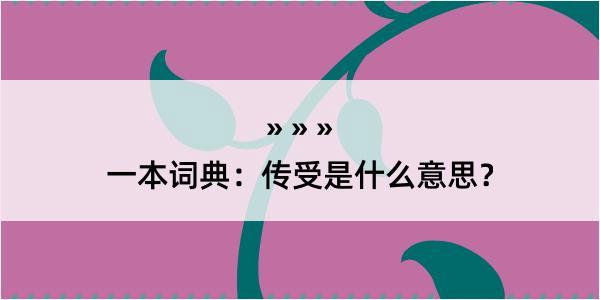 » » »
一本词典：传受是什么意思？